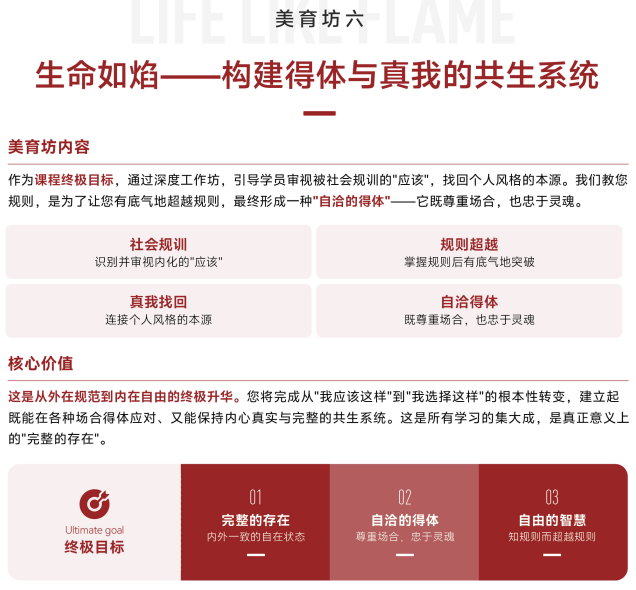 LIFE LIKE FLAME

美育坊六

生命如焰——构建得体与真我的共生系统

美育坊内容

作为课程终极目标，通过深度工作坊，引导学员审视被社会规训的"应该"，找回个人风格的本源。我们教您规则，是为了让您有底气地超越规则，最终形成一种"自洽的得体"——它既尊重场合，也忠于灵魂。

社会规训
识别并审视内化的"应该"

规则超越
掌握规则后有底气地突破

真我找回
连接个人风格的本源

自洽得体
既尊重场合，也忠于灵魂

核心价值

这是从外在规范到内在自由的终极升华。您将完成从"我应该这样"到"我选择这样"的根本性转变，建立起既能在各种场合得体应对、又能保持内心真实与完整的共生系统。这是所有学习的集大成，是真正意义上的"完整的存在"。

Ultimate goal
终极目标

01
完整的存在
内外一致的自在状态

02
自洽的得体
尊重场合，忠于灵魂

03
自由的智慧
知规则而超越规则